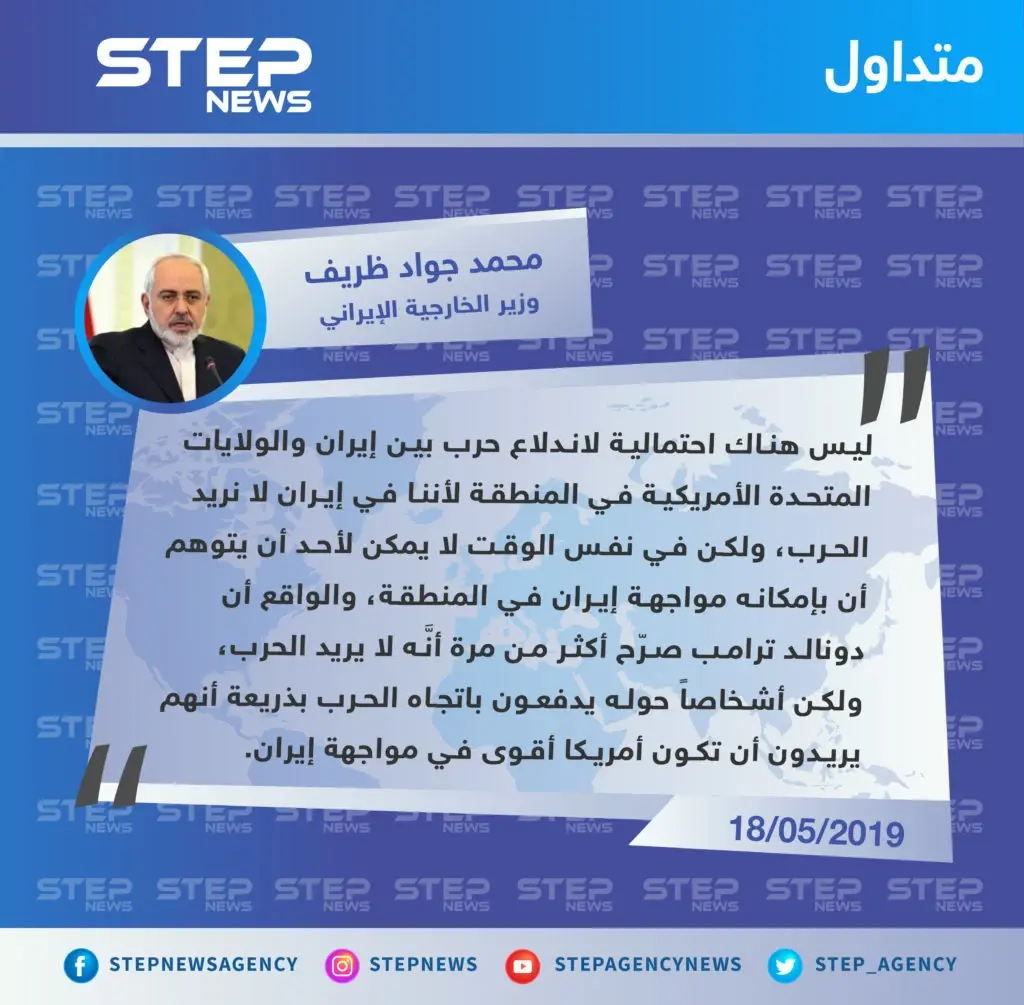 متداول

STEP NEWS

محمد جواد ظريف
وزير الخارجية الإيراني

ليس هناك احتمالية لاندلاع حرب بين إيران والولايات المتحدة الأمريكية في المنطقة لأننا في إيران لا نريد الحرب، ولكن في نفس الوقت لا يمكن لأحد أن يتوهم أن بإمكانه مواجهة إيران في المنطقة، والواقع أن دونالد ترامب صرّح أكثر من مرة أنَّه لا يريد الحرب، ولكن أشخاصاً حوله يدفعون باتجاه الحرب بذريعة أنهم يريدون أن تكون أمريكا أقوى في مواجهة إيران.

18/05/2019

STEPNEWSAGENCY
STEPNEWS
STEPAGENCYNEWS
STEP_AGENCY